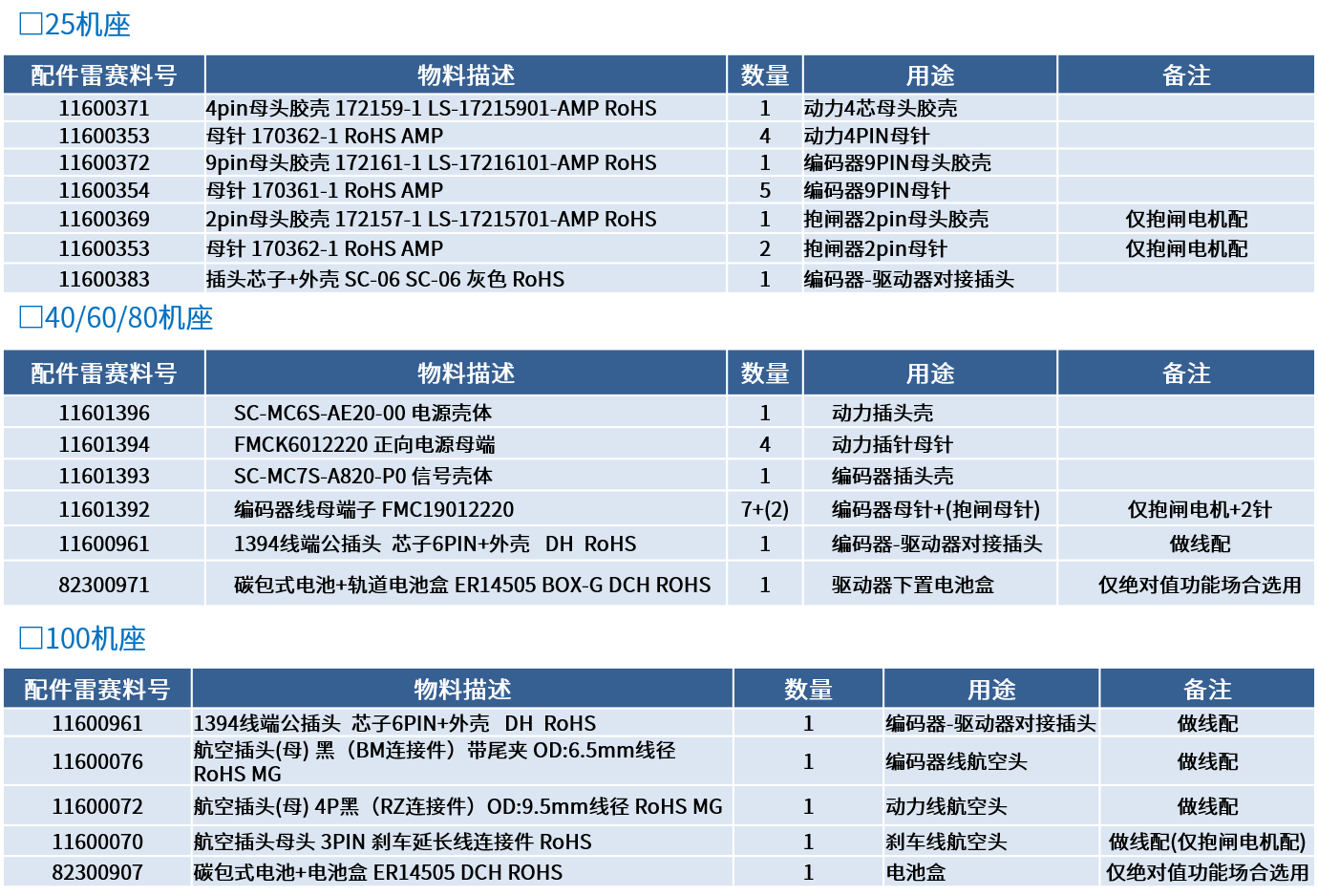 □25机座

| 配件雷赛料号 | 物料描述 | 数量 | 用途 | 备注 |
|---|---|---|---|---|
| 11600371 | 4pin母头胶壳 172159-1 LS-17215901-AMP RoHS | 1 | 动力4芯母头胶壳 | |
| 11600353 | 母针 170362-1 RoHS AMP | 4 | 动力4PIN母针 | |
| 11600372 | 9pin母头胶壳 172161-1 LS-17216101-AMP RoHS | 1 | 编码器9PIN母头胶壳 | |
| 11600354 | 母针 170361-1 RoHS AMP | 5 | 编码器9PIN母针 | |
| 11600369 | 2pin母头胶壳 172157-1 LS-17215701-AMP RoHS | 1 | 抱闸器2pin母头胶壳 | 仅抱闸电机配 |
| 11600353 | 母针 170362-1 RoHS AMP | 2 | 抱闸器2pin母针 | 仅抱闸电机配 |
| 11600383 | 插头芯子+外壳 SC-06 SC-06 灰色 RoHS | 1 | 编码器-驱动器对接插头 | |

□40/60/80机座

| 配件雷赛料号 | 物料描述 | 数量 | 用途 | 备注 |
|---|---|---|---|---|
| 11601396 | SC-MC6S-AE20-00 电源壳体 | 1 | 动力插头壳 | |
| 11601394 | FMCK6012220 正向电源母端 | 4 | 动力插针母针 | |
| 11601393 | SC-MC7S-A820-P0 信号壳体 | 1 | 编码器插头壳 | |
| 11601392 | 编码器线母端子 FMC19012220 | 7+(2) | 编码器母针+(抱闸母针) | 仅抱闸电机+2针 |
| 11600961 | 1394线端公插头 芯子6PIN+外壳 DH RoHS | 1 | 编码器-驱动器对接插头 | 做线配 |
| 82300971 | 碳包式电池+轨道电池盒 ER14505 BOX-G DCH ROHS | 1 | 驱动器下置电池盒 | 仅绝对值功能场合选用 |

□100机座

| 配件雷赛料号 | 物料描述 | 数量 | 用途 | 备注 |
|---|---|---|---|---|
| 11600961 | 1394线端公插头 芯子6PIN+外壳 DH RoHS | 1 | 编码器-驱动器对接插头 | 做线配 |
| 11600076 | 航空插头(母) 黑（BM连接件）带尾夹 OD:6.5mm线径 RoHS MG | 1 | 编码器线航空头 | 做线配 |
| 11600072 | 航空插头(母) 4P黑（RZ连接件）OD:9.5mm线径 RoHS MG | 1 | 动力线航空头 | 做线配 |
| 11600070 | 航空插头母头 3PIN 刹车延长线连接件 RoHS | 1 | 刹车线航空头 | 做线配(仅抱闸电机配) |
| 82300907 | 碳包式电池+电池盒 ER14505 DCH ROHS | 1 | 电池盒 | 仅绝对值功能场合选用 |